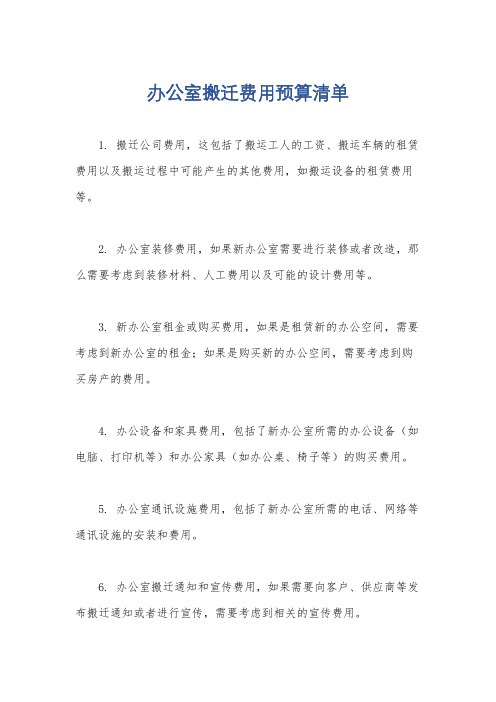 办公室搬迁费用预算清单

1. 搬迁公司费用，这包括了搬运工人的工资、搬运车辆的租赁费用以及搬运过程中可能产生的其他费用，如搬运设备的租赁费用等。

2. 办公室装修费用，如果新办公室需要进行装修或者改造，那么需要考虑到装修材料、人工费用以及可能的设计费用等。

3. 新办公室租金或购买费用，如果是租赁新的办公空间，需要考虑到新办公室的租金；如果是购买新的办公空间，需要考虑到购买房产的费用。

4. 办公设备和家具费用，包括了新办公室所需的办公设备（如电脑、打印机等）和办公家具（如办公桌、椅子等）的购买费用。

5. 办公室通讯设施费用，包括了新办公室所需的电话、网络等通讯设施的安装和费用。

6. 办公室搬迁通知和宣传费用，如果需要向客户、供应商等发布搬迁通知或者进行宣传，需要考虑到相关的宣传费用。